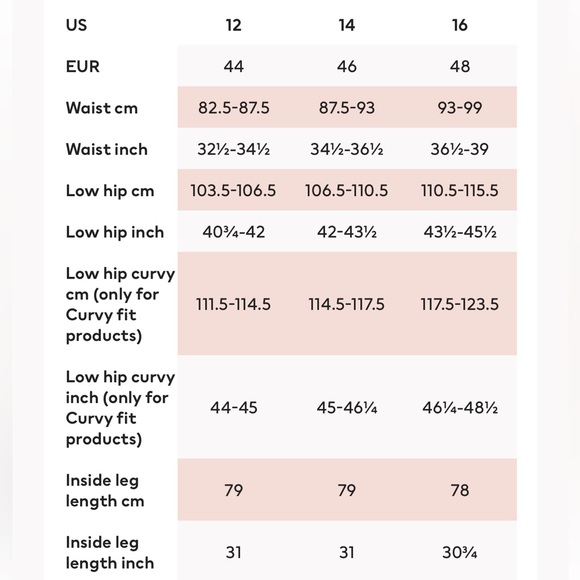 | US | 12 | 14 | 16 |
|---|---|---|---|
| EUR | 44 | 46 | 48 |
| Waist cm | 82.5-87.5 | 87.5-93 | 93-99 |
| Waist inch | 32½-34½ | 34½-36½ | 36½-39 |
| Low hip cm | 103.5-106.5 | 106.5-110.5 | 110.5-115.5 |
| Low hip inch | 40¾-42 | 42-43½ | 43½-45½ |
| Low hip curvy cm (only for Curvy fit products) | 111.5-114.5 | 114.5-117.5 | 117.5-123.5 |
| Low hip curvy inch (only for Curvy fit products) | 44-45 | 45-46¼ | 46¼-48½ |
| Inside leg length cm | 79 | 79 | 78 |
| Inside leg length inch | 31 | 31 | 30¾ |